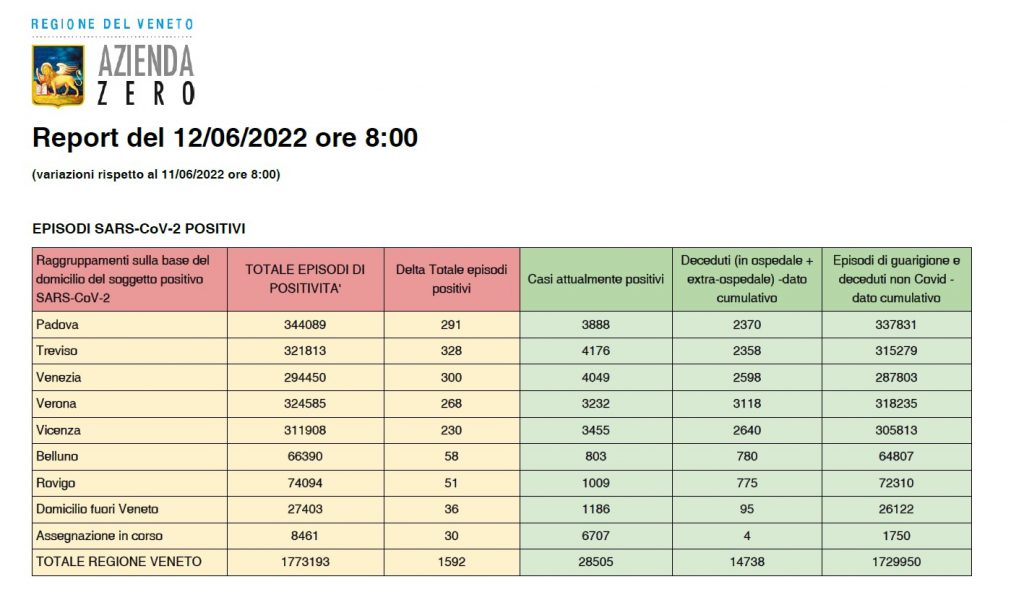 REGIONE DEL VENETO
AZIENDA
ZERO

Report del 12/06/2022 ore 8:00

(variazioni rispetto al 11/06/2022 ore 8:00)

EPISODI SARS-CoV-2 POSITIVI

| Raggruppamenti sulla base del domicilio del soggetto positivo SARS-CoV-2 | TOTALE EPISODI DI POSITIVITA' | Delta Totale episodi positivi | Casi attualmente positivi | Deceduti (in ospedale + extra-ospedale) -dato cumulativo | Episodi di guarigione e deceduti non Covid - dato cumulativo |
|---|---|---|---|---|---|
| Padova | 344089 | 291 | 3888 | 2370 | 337831 |
| Treviso | 321813 | 328 | 4176 | 2358 | 315279 |
| Venezia | 294450 | 300 | 4049 | 2598 | 287803 |
| Verona | 324585 | 268 | 3232 | 3118 | 318235 |
| Vicenza | 311908 | 230 | 3455 | 2640 | 305813 |
| Belluno | 66390 | 58 | 803 | 780 | 64807 |
| Rovigo | 74094 | 51 | 1009 | 775 | 72310 |
| Domicilio fuori Veneto | 27403 | 36 | 1186 | 95 | 26122 |
| Assegnazione in corso | 8461 | 30 | 6707 | 4 | 1750 |
| TOTALE REGIONE VENETO | 1773193 | 1592 | 28505 | 14738 | 1729950 |